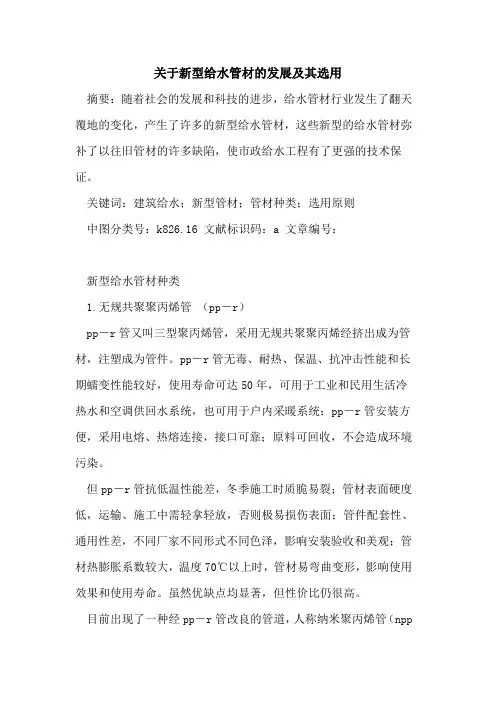 关于新型给水管材的发展及其选用

摘要：随着社会的发展和科技的进步，给水管材行业发生了翻天覆地的变化，产生了许多的新型给水管材，这些新型的给水管材弥补了以往旧管材的许多缺陷，使市政给水工程有了更强的技术保证。

关键词：建筑给水；新型管材；管材种类；选用原则

中图分类号：k826.16 文献标识码：a 文章编号：

新型给水管材种类

1.无规共聚聚丙烯管 （pp－r）

pp－r管又叫三型聚丙烯管，采用无规共聚聚丙烯经挤出成为管材，注塑成为管件。pp－r管无毒、耐热、保温、抗冲击性能和长期蠕变性能较好，使用寿命可达50年，可用于工业和民用生活冷热水和空调供回水系统，也可用于户内采暖系统；pp－r管安装方便，采用电熔、热熔连接，接口可靠；原料可回收，不会造成环境污染。

但pp－r管抗低温性能差，冬季施工时质脆易裂；管材表面硬度低，运输、施工中需轻拿轻放，否则极易损伤表面；管件配套性、通用性差，不同厂家不同形式不同色泽，影响安装验收和美观；管材热膨胀系数较大，温度70℃以上时，管材易弯曲变形，影响使用效果和使用寿命。虽然优缺点均显著，但性价比仍很高。

目前出现了一种经pp－r管改良的管道，人称纳米聚丙烯管（npp